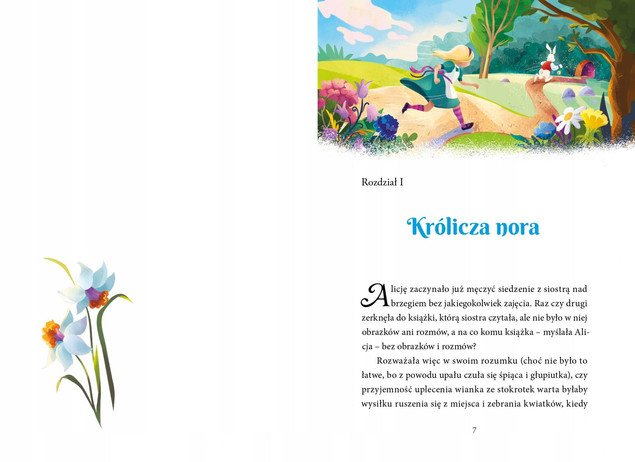 Rozdział I

Królicza nora

Alicję zaczynało już męczyć siedzenie z siostrą nad brzegiem bez jakiegokolwiek zajęcia. Raz czy drugi zerknęła do książki, którą siostra czytała, ale nie było w niej obrazków ani rozmów, a na co komu książka – myślała Alicja – bez obrazków i rozmów?

Rozważała więc w swoim rozumku (choć nie było to łatwe, bo z powodu upału czuła się śpiąca i głupiutka), czy przyjemność uplecenia wianka ze stokrotek warta byłaby wysiłku ruszenia się z miejsca i zebrania kwiatków, kiedy

7